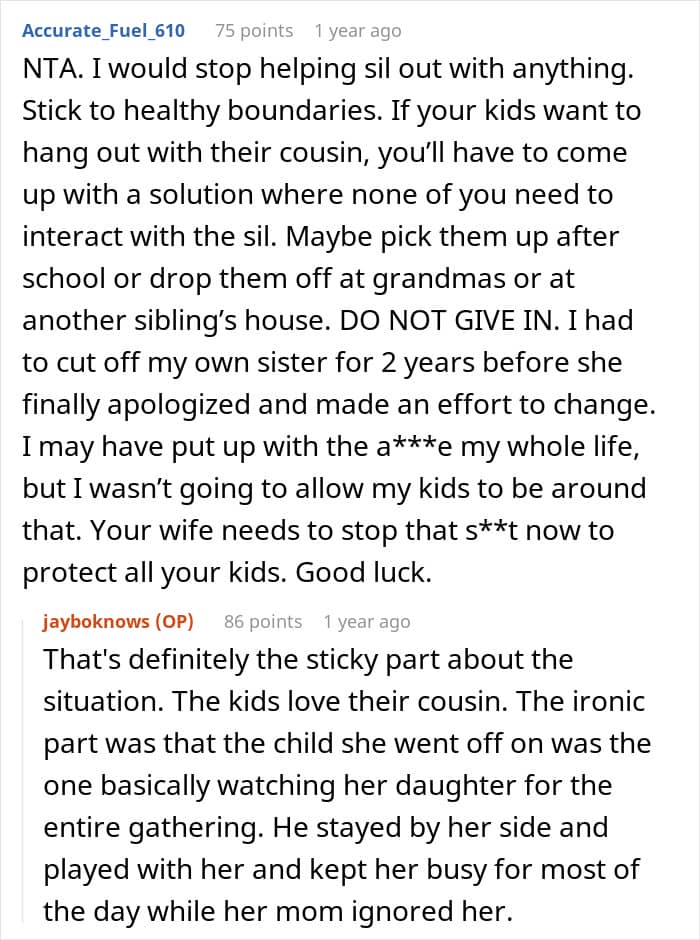 Accurate_Fuel_610 75 points 1 year ago

NTA. I would stop helping sil out with anything. Stick to healthy boundaries. If your kids want to hang out with their cousin, you'll have to come up with a solution where none of you need to interact with the sil. Maybe pick them up after school or drop them off at grandmas or at another sibling's house. DO NOT GIVE IN. I had to cut off my own sister for 2 years before she finally apologized and made an effort to change. I may have put up with the a***e my whole life, but I wasn't going to allow my kids to be around that. Your wife needs to stop that s**t now to protect all your kids. Good luck.

jayboknows (OP) 86 points 1 year ago

That's definitely the sticky part about the situation. The kids love their cousin. The ironic part was that the child she went off on was the one basically watching her daughter for the entire gathering. He stayed by her side and played with her and kept her busy for most of the day while her mom ignored her.